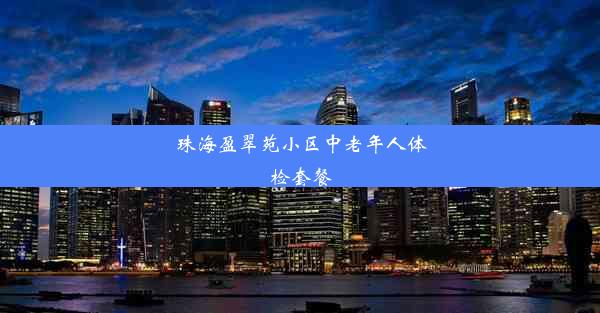 珠海盈翠苑小区中老年人体检套餐